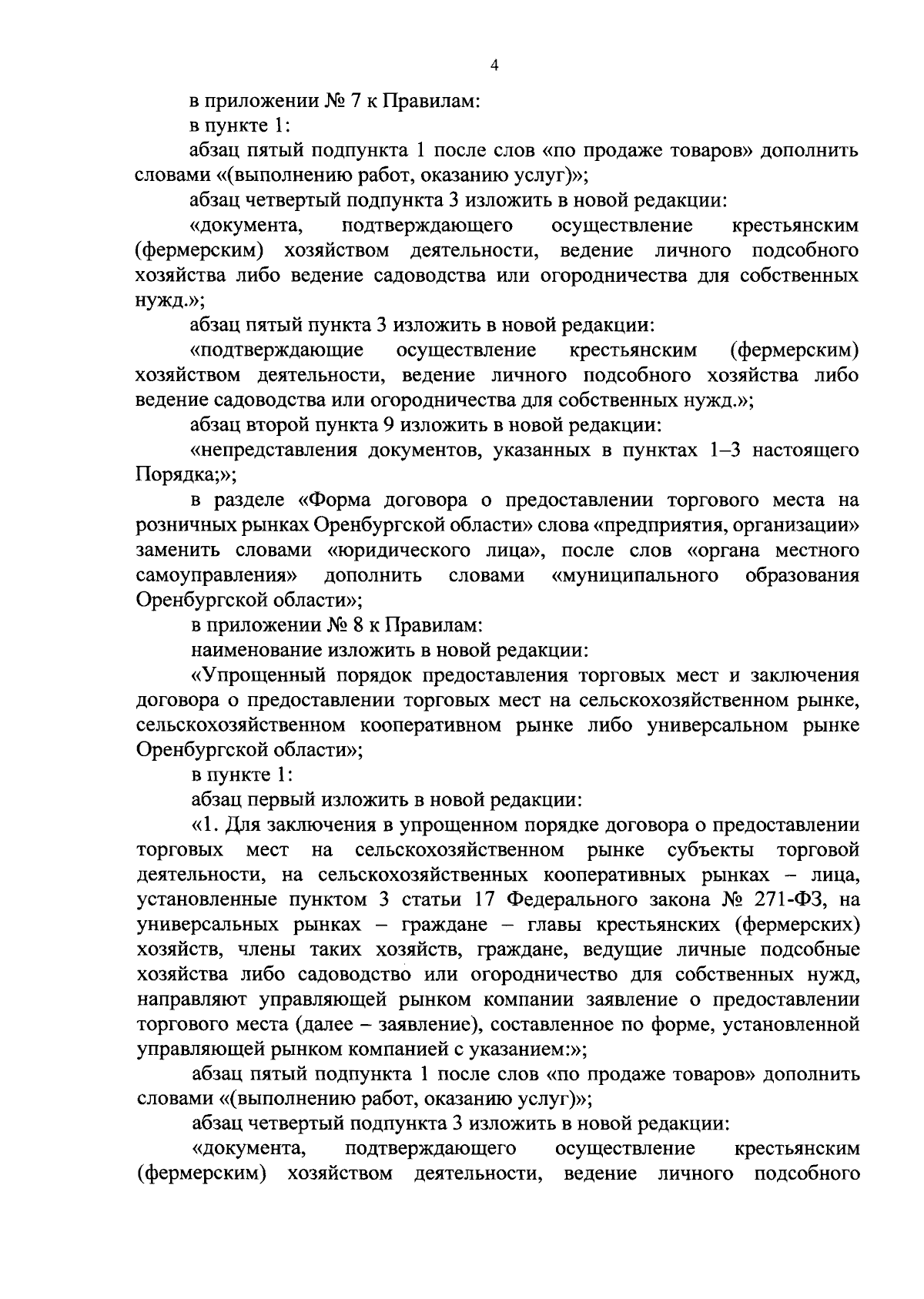 4

в приложении № 7 к Правилам:

в пункте 1:

абзац пятый подпункта 1 после слов «по продаже товаров» дополнить словами «(выполнению работ, оказанию услуг)»;

абзац четвертый подпункта 3 изложить в новой редакции:

«документа, подтверждающего осуществление крестьянским (фермерским) хозяйством деятельности, ведение личного подсобного хозяйства либо ведение садоводства или огородничества для собственных нужд.»;

абзац пятый пункта 3 изложить в новой редакции:

«подтверждающие осуществление крестьянским (фермерским) хозяйством деятельности, ведение личного подсобного хозяйства либо ведение садоводства или огородничества для собственных нужд.»;

абзац второй пункта 9 изложить в новой редакции:

«непредставления документов, указанных в пунктах 1–3 настоящего Порядка;»;

в разделе «Форма договора о предоставлении торгового места на розничных рынках Оренбургской области» слова «предприятия, организации» заменить словами «юридического лица», после слов «органа местного самоуправления» дополнить словами «муниципального образования Оренбургской области»;

в приложении № 8 к Правилам:

наименование изложить в новой редакции:

«Упрощенный порядок предоставления торговых мест и заключения договора о предоставлении торговых мест на сельскохозяйственном рынке, сельскохозяйственном кооперативном рынке либо универсальном рынке Оренбургской области»;

в пункте 1:

абзац первый изложить в новой редакции:

«1. Для заключения в упрощенном порядке договора о предоставлении торговых мест на сельскохозяйственном рынке субъекты торговой деятельности, на сельскохозяйственных кооперативных рынках – лица, установленные пунктом 3 статьи 17 Федерального закона № 271-ФЗ, на универсальных рынках – граждане – главы крестьянских (фермерских) хозяйств, члены таких хозяйств, граждане, ведущие личные подсобные хозяйства либо садоводство или огородничество для собственных нужд, направляют управляющей рынком компании заявление о предоставлении торгового места (далее – заявление), составленное по форме, установленной управляющей рынком компанией с указанием:»;

абзац пятый подпункта 1 после слов «по продаже товаров» дополнить словами «(выполнению работ, оказанию услуг)»;

абзац четвертый подпункта 3 изложить в новой редакции:

«документа, подтверждающего осуществление крестьянским (фермерским) хозяйством деятельности, ведение личного подсобного